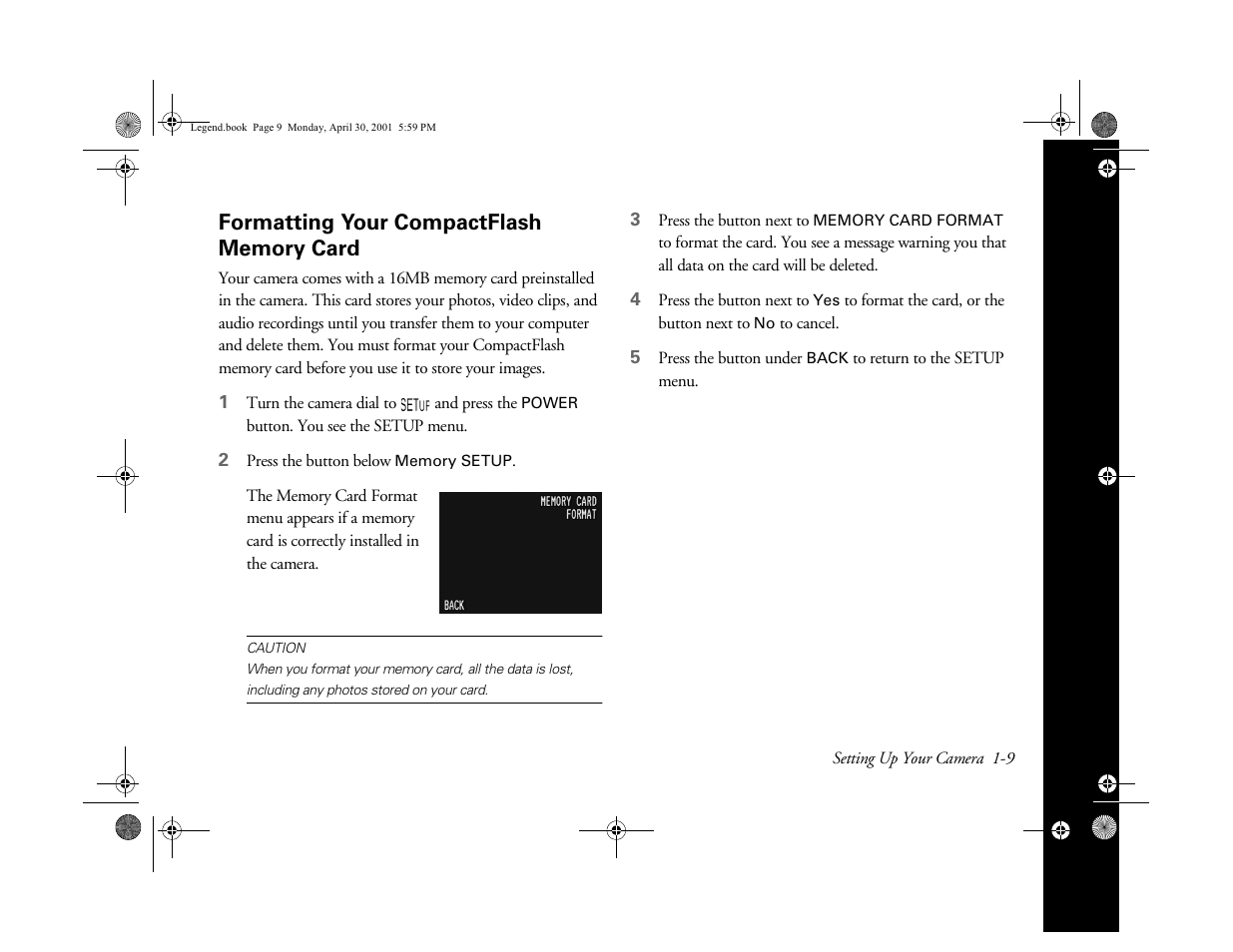 Legend.book Page 9 Monday, April 30, 2001 5:59 PM

Formatting Your CompactFlash Memory Card

Your camera comes with a 16MB memory card preinstalled in the camera. This card stores your photos, video clips, and audio recordings until you transfer them to your computer and delete them. You must format your CompactFlash memory card before you use it to store your images.

1 Turn the camera dial to SETUP and press the POWER button. You see the SETUP menu.

2 Press the button below Memory SETUP.

The Memory Card Format menu appears if a memory card is correctly installed in the camera.

MEMORY CARD FORMAT

BACK

CAUTION
When you format your memory card, all the data is lost, including any photos stored on your card.

3 Press the button next to MEMORY CARD FORMAT to format the card. You see a message warning you that all data on the card will be deleted.

4 Press the button next to Yes to format the card, or the button next to No to cancel.

5 Press the button under BACK to return to the SETUP menu.

Setting Up Your Camera 1-9